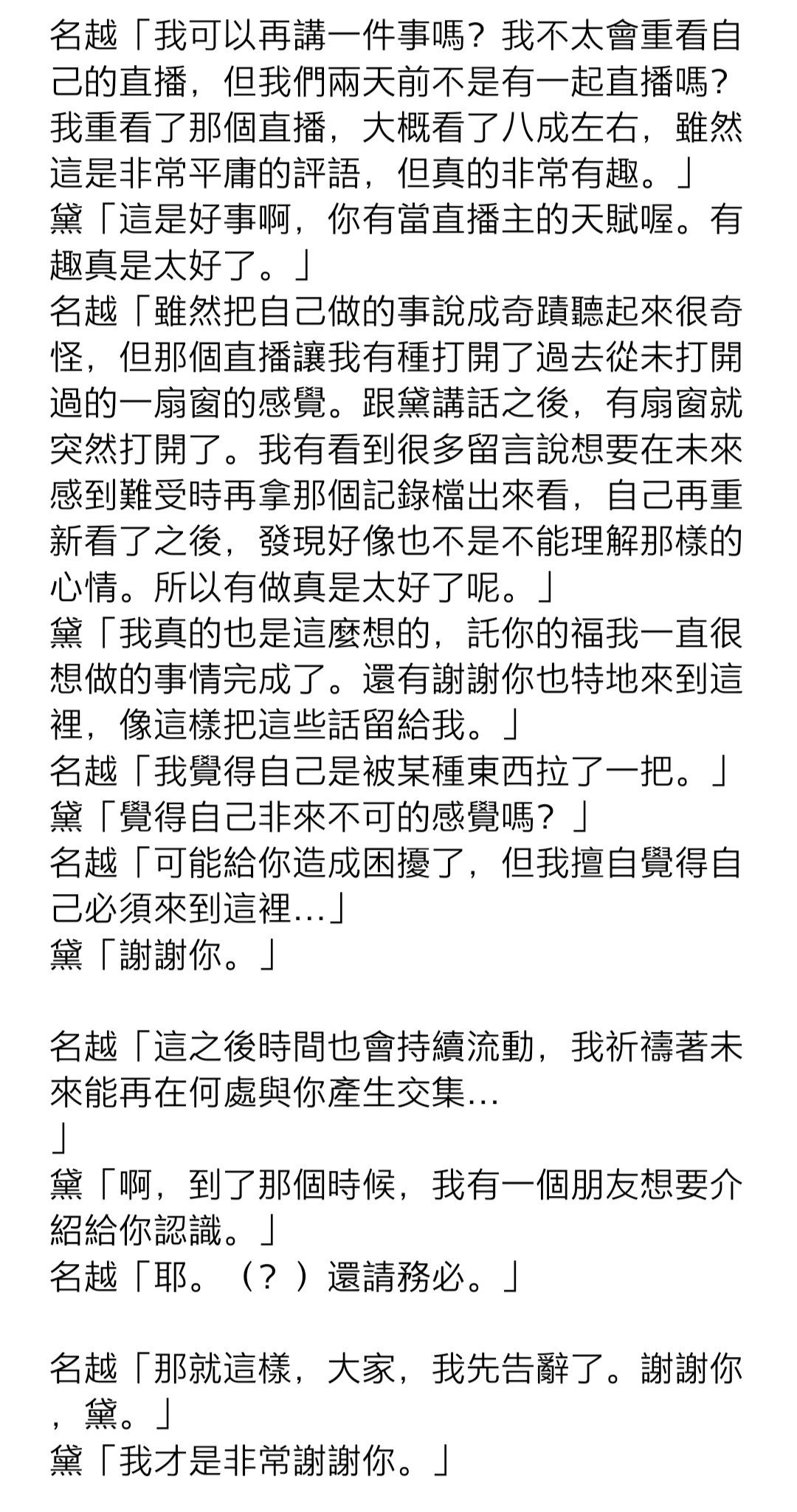 名越「我可以再講一件事嗎？我不太會重看自己的直播，但我們兩天前不是有一起直播嗎？我重看了那個直播，大概看了八成左右，雖然這是非常平庸的評語，但真的非常有趣。」
黛「這是好事啊，你有當直播主的天賦喔。有趣真是太好了。」
名越「雖然把自己做的事說成奇蹟聽起來很奇怪，但那個直播讓我有種打開了過去從未打開過的一扇窗的感覺。跟黛講話之後，有扇窗就突然打開了。我有看到很多留言說想要在未來感到難受時再拿那個記錄檔出來看，自己再重新看了之後，發現好像也不是不能理解那樣的心情。所以有做真是太好了呢。」
黛「我真的也是這麼想的，託你的福我一直很想做的事情完成了。還有謝謝你也特地來到這裡，像這樣把這些話留給我。」
名越「我覺得自己是被某種東西拉了一把。」
黛「覺得自己非來不可的感覺嗎？」
名越「可能給你造成困擾了，但我擅自覺得自己必須來到這裡…」
黛「謝謝你。」

名越「這之後時間也會持續流動，我祈禱著未來能再在何處與你產生交集…
」
黛「啊，到了那個時候，我有一個朋友想要介紹給你認識。」
名越「耶。（？）還請務必。」

名越「那就這樣，大家，我先告辭了。謝謝你，黛。」
黛「我才是非常謝謝你。」